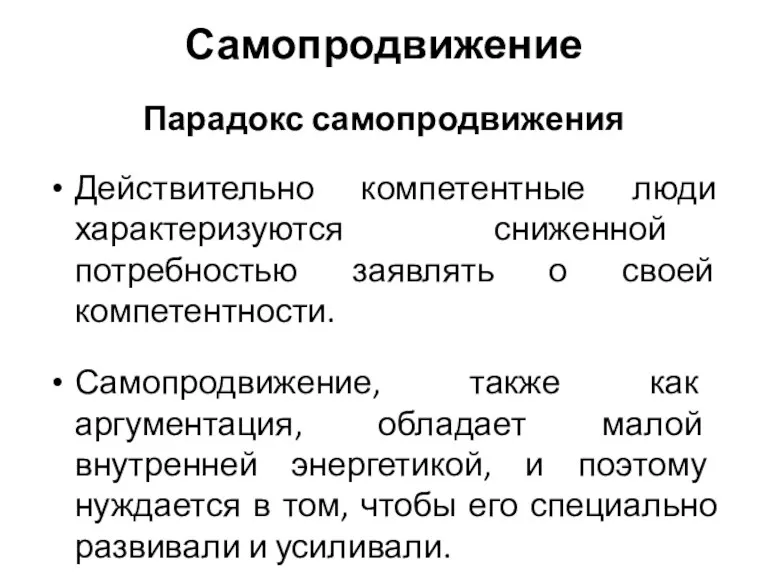 Самопродвижение

Парадокс самопродвижения

• Действительно компетентные люди характеризуются сниженной потребностью заявлять о своей компетентности.

• Самопродвижение, также как аргументация, обладает малой внутренней энергетикой, и поэтому нуждается в том, чтобы его специально развивали и усиливали.